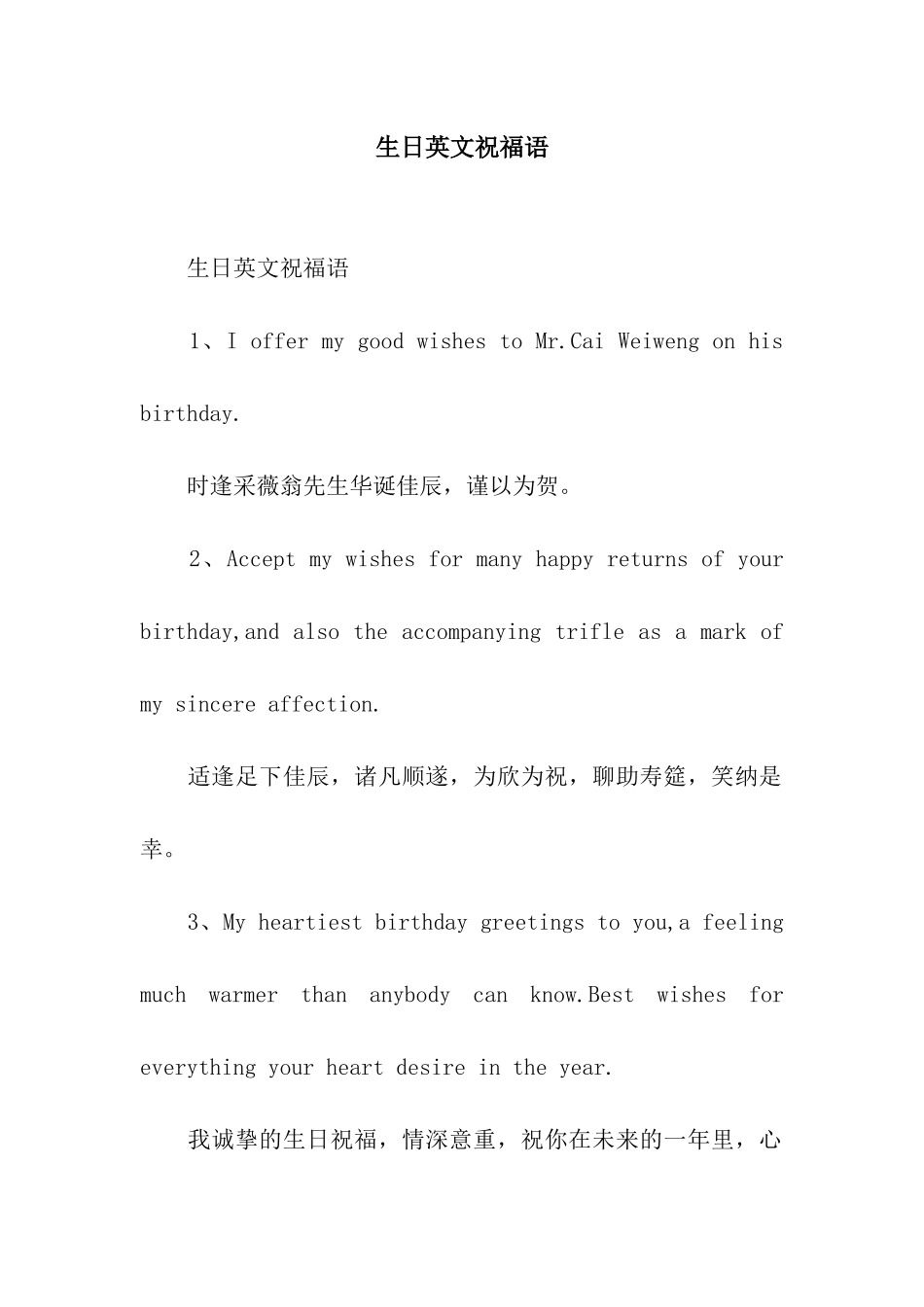 生日英文祝福语

生日英文祝福语

1、I offer my good wishes to Mr.Cai Weiweng on his birthday.

时逢采薇翁先生华诞佳辰，谨以为贺。

2、Accept my wishes for many happy returns of your birthday,and also the accompanying trifle as a mark of my sincere affection.

适逢足下佳辰，诸凡顺遂，为欣为祝，聊助寿筵，笑纳是幸。

3、My heartiest birthday greetings to you,a feeling much warmer than anybody can know.Best wishes for everything your heart desire in the year.

我诚挚的生日祝福，情深意重，祝你在未来的一年里，心